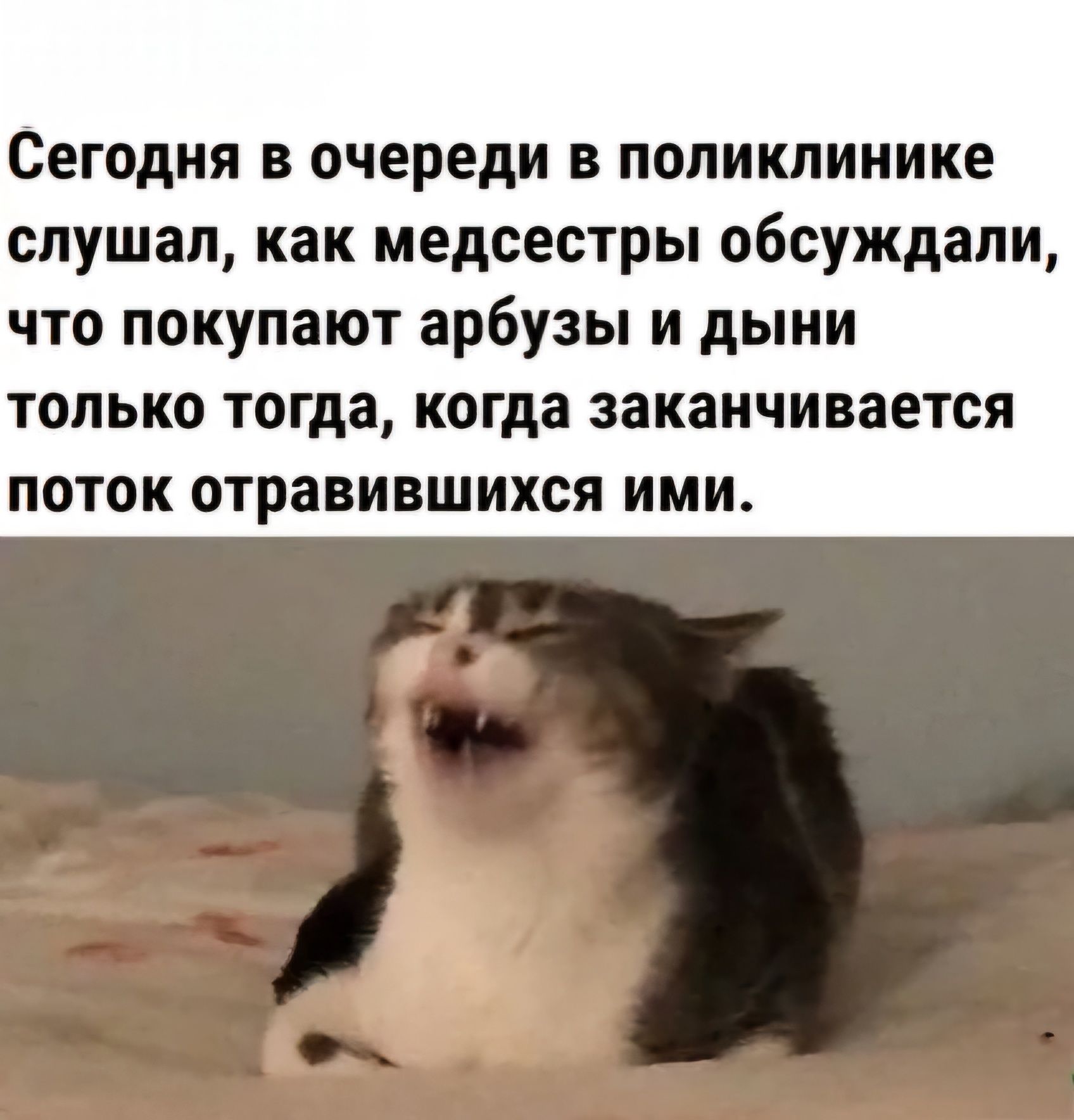 Сегодня в очереди в поликлинике слушал, как медсестры обсуждали, что покупают арбузы и дыни только тогда, когда заканчивается поток отравившихся ими.